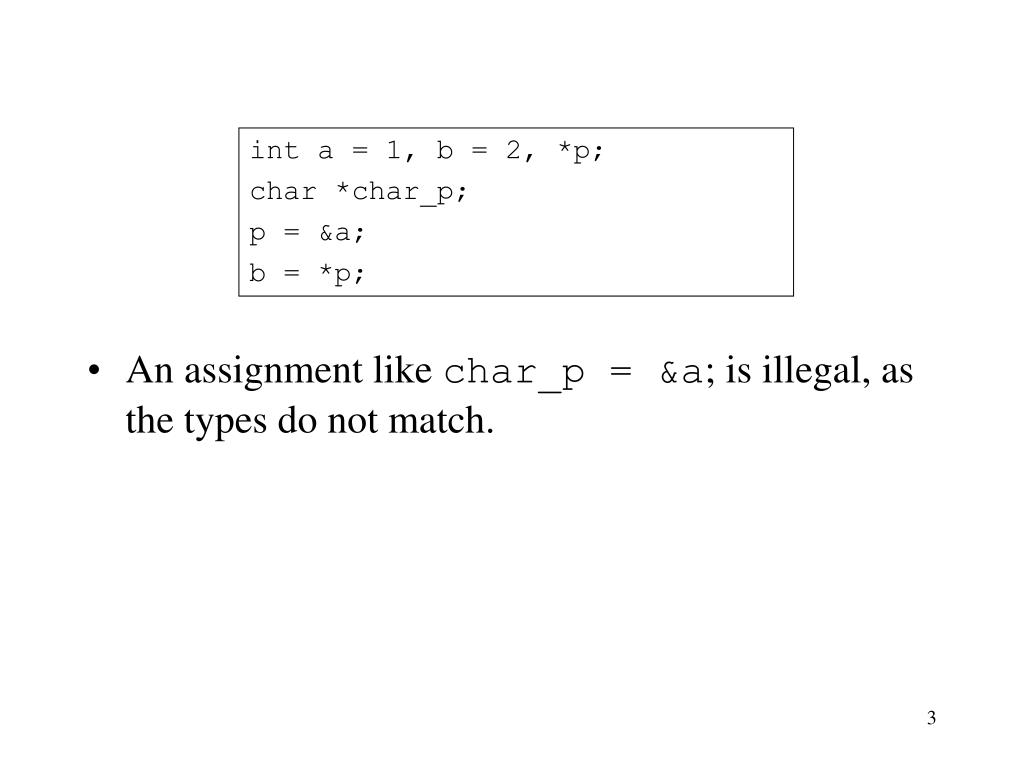 int a = 1, b = 2, *p;
char *char_p;
p = &a;
b = *p;

• An assignment like char_p = &a; is illegal, as the types do not match.

3